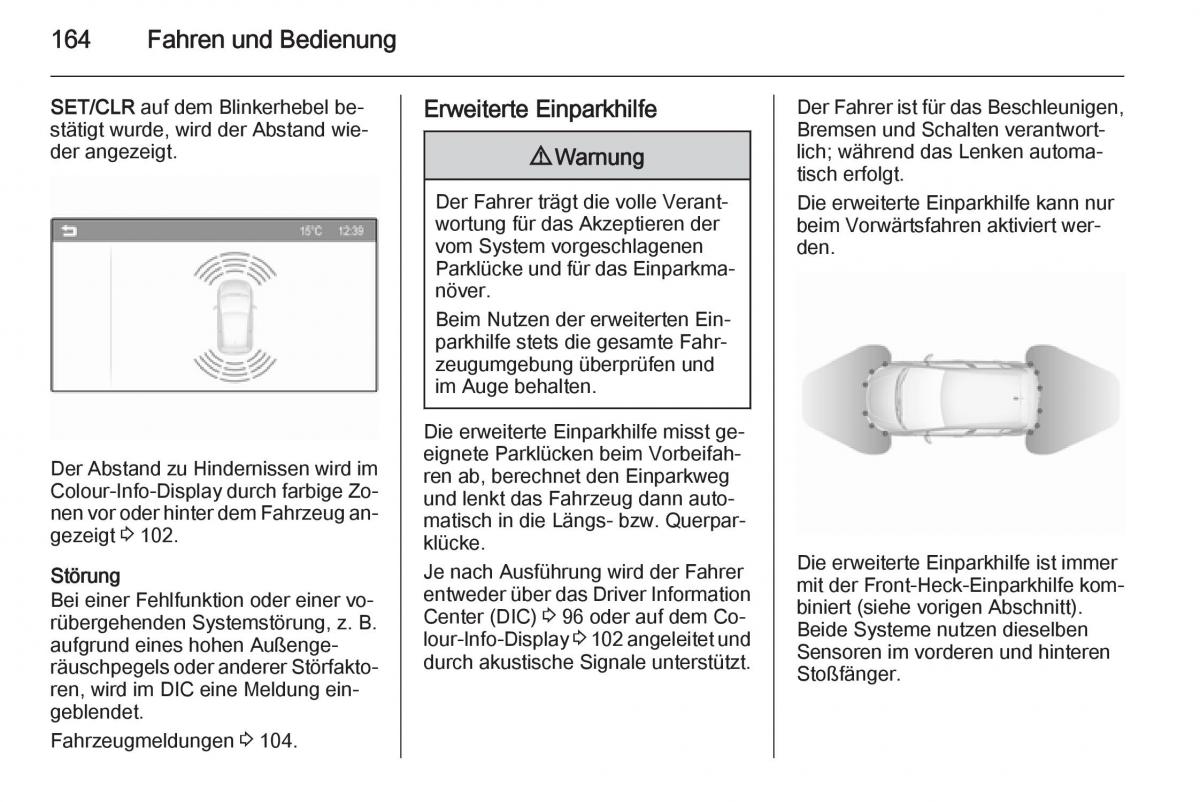 164 Fahren und Bedienung

SET/CLR auf dem Blinkerhebel bestätigt wurde, wird der Abstand wieder angezeigt.

15°C 12:39

Der Abstand zu Hindernissen wird im Colour-Info-Display durch farbige Zonen vor oder hinter dem Fahrzeug angezeigt ⇨ 102.

Störung
Bei einer Fehlfunktion oder einer vorübergehenden Systemstörung, z. B. aufgrund eines hohen Außengeräuschpegels oder anderer Störfaktoren, wird im DIC eine Meldung eingeblendet.

Fahrzeugmeldungen ⇨ 104.

Erweiterte Einparkhilfe

⚠ Warnung

Der Fahrer trägt die volle Verantwortung für das Akzeptieren der vom System vorgeschlagenen Parklücke und für das Einparkmanöver.

Beim Nutzen der erweiterten Einparkhilfe stets die gesamte Fahrzeugumgebung überprüfen und im Auge behalten.

Die erweiterte Einparkhilfe misst geeignete Parklücken beim Vorbeifahren ab, berechnet den Einparkweg und lenkt das Fahrzeug dann automatisch in die Längs- bzw. Querparklücke.

Je nach Ausführung wird der Fahrer entweder über das Driver Information Center (DIC) ⇨ 96 oder auf dem Colour-Info-Display ⇨ 102 angeleitet und durch akustische Signale unterstützt.

Der Fahrer ist für das Beschleunigen, Bremsen und Schalten verantwortlich; während das Lenken automatisch erfolgt.

Die erweiterte Einparkhilfe kann nur beim Vorwärtsfahren aktiviert werden.

Die erweiterte Einparkhilfe ist immer mit der Front-Heck-Einparkhilfe kombiniert (siehe vorigen Abschnitt). Beide Systeme nutzen dieselben Sensoren im vorderen und hinteren Stoßfänger.